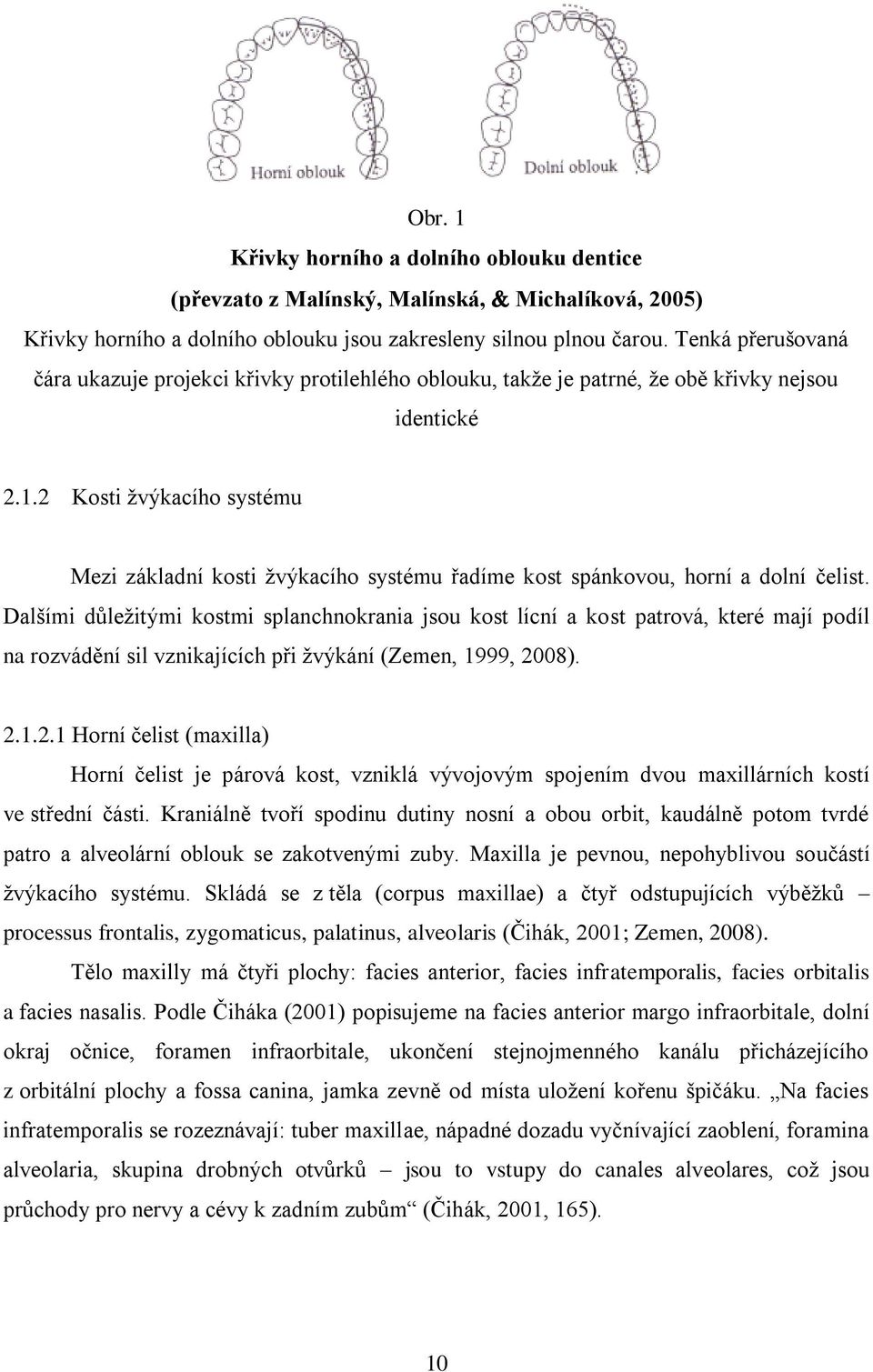 Horní oblouk

Dolní oblouk

Obr. 1

Křivky horního a dolního oblouku dentice

(převzato z Malínský, Malínská, & Michalíková, 2005)

Křivky horního a dolního oblouku jsou zakresleny silnou plnou čarou. Tenká přerušovaná čára ukazuje projekci křivky protilehlého oblouku, takže je patrné, že obě křivky nejsou identické

2.1.2 Kosti žvýkacího systému

Mezi základní kosti žvýkacího systému řadíme kost spánkovou, horní a dolní čelist. Dalšími důležitými kostmi splanchnokrania jsou kost lícní a kost patrová, které mají podíl na rozvádění sil vznikajících při žvýkání (Zemen, 1999, 2008).

2.1.2.1 Horní čelist (maxilla)

Horní čelist je párová kost, vzniklá vývojovým spojením dvou maxillárních kostí ve střední části. Kraniálně tvoří spodinu dutiny nosní a obou orbit, kaudálně potom tvrdé patro a alveolární oblouk se zakotvenými zuby. Maxilla je pevnou, nepohyblivou součástí žvýkacího systému. Skládá se z těla (corpus maxillae) a čtyř odstupujících výběžků – processus frontalis, zygomaticus, palatinus, alveolaris (Čihák, 2001; Zemen, 2008).

Tělo maxilly má čtyři plochy: facies anterior, facies infratemporalis, facies orbitalis a facies nasalis. Podle Čiháka (2001) popisujeme na facies anterior margo infraorbitale, dolní okraj očnice, foramen infraorbitale, ukončení stejnojmenného kanálu přicházejícího z orbitální plochy a fossa canina, jamka zevně od místa uložení kořenu špičáku. „Na facies infratemporalis se rozeznávají: tuber maxillae, nápadné dozadu vyčnívající zaoblení, foramina alveolaria, skupina drobných otvůrků – jsou to vstupy do canales alveolares, což jsou průchody pro nervy a cévy k zadním zubům“ (Čihák, 2001, 165).

10